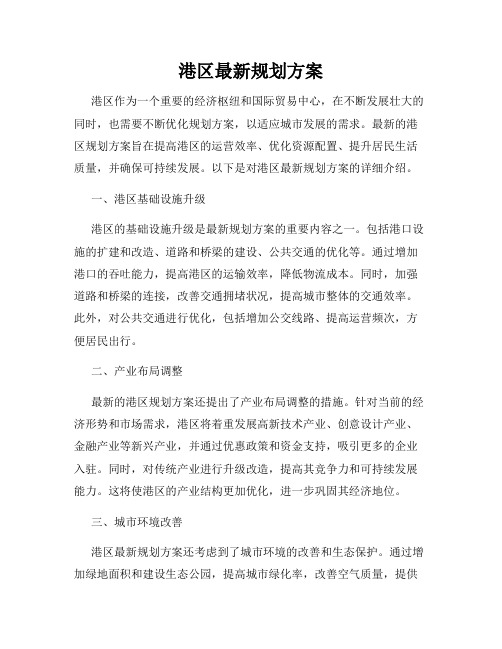 港区最新规划方案

港区作为一个重要的经济枢纽和国际贸易中心，在不断发展壮大的同时，也需要不断优化规划方案，以适应城市发展的需求。最新的港区规划方案旨在提高港区的运营效率、优化资源配置、提升居民生活质量，并确保可持续发展。以下是对港区最新规划方案的详细介绍。

一、港区基础设施升级

港区的基础设施升级是最新规划方案的重要内容之一。包括港口设施的扩建和改造、道路和桥梁的建设、公共交通的优化等。通过增加港口的吞吐能力，提高港区的运输效率，降低物流成本。同时，加强道路和桥梁的连接，改善交通拥堵状况，提高城市整体的交通效率。此外，对公共交通进行优化，包括增加公交线路、提高运营频次，方便居民出行。

二、产业布局调整

最新的港区规划方案还提出了产业布局调整的措施。针对当前的经济形势和市场需求，港区将着重发展高新技术产业、创意设计产业、金融产业等新兴产业，并通过优惠政策和资金支持，吸引更多的企业入驻。同时，对传统产业进行升级改造，提高其竞争力和可持续发展能力。这将使港区的产业结构更加优化，进一步巩固其经济地位。

三、城市环境改善

港区最新规划方案还考虑到了城市环境的改善和生态保护。通过增加绿地面积和建设生态公园，提高城市绿化率，改善空气质量，提供